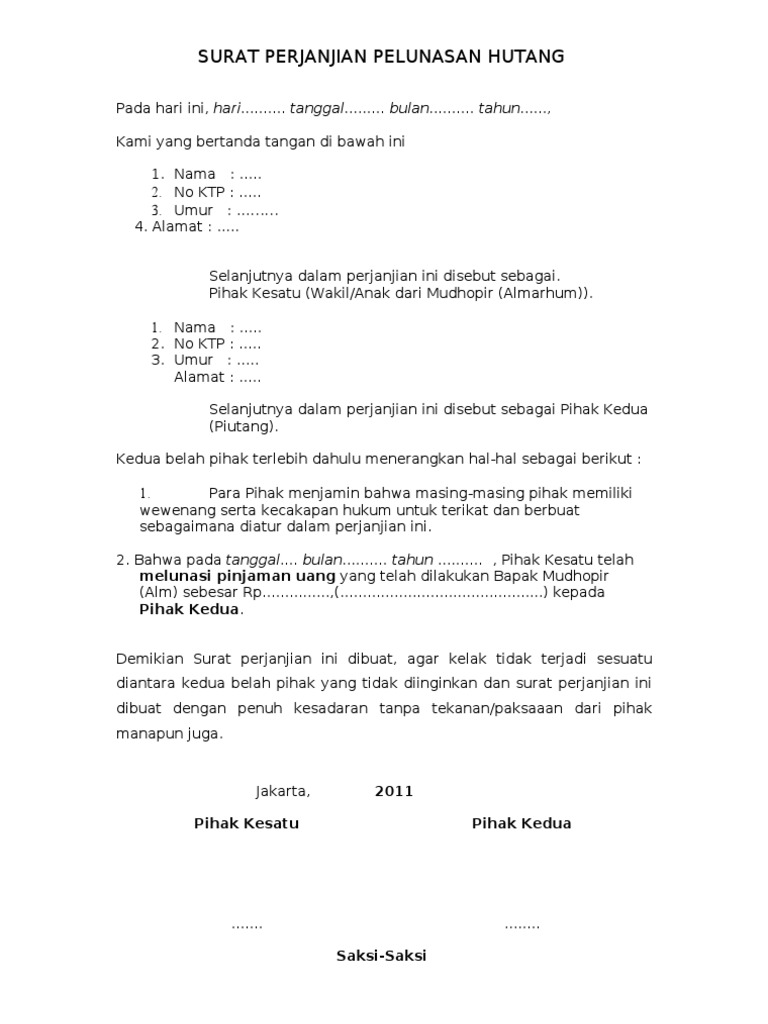 SURAT PERJANJIAN PELUNASAN HUTANG

Pada hari ini, hari.......... tanggal......... bulan.......... tahun......,

Kami yang bertanda tangan di bawah ini

1. Nama : .....
2. No KTP : .....
3. Umur : .........
4. Alamat : .....

Selanjutnya dalam perjanjian ini disebut sebagai. Pihak Kesatu (Wakil/Anak dari Mudhopir (Almarhum)).

1. Nama : .....
2. No KTP : .....
3. Umur : .....
Alamat : .....

Selanjutnya dalam perjanjian ini disebut sebagai Pihak Kedua (Piutang).

Kedua belah pihak terlebih dahulu menerangkan hal-hal sebagai berikut :

1. Para Pihak menjamin bahwa masing-masing pihak memiliki wewenang serta kecakapan hukum untuk terikat dan berbuat sebagaimana diatur dalam perjanjian ini.

2. Bahwa pada tanggal.... bulan.......... tahun .......... , Pihak Kesatu telah melunasi pinjaman uang yang telah dilakukan Bapak Mudhopir (Alm) sebesar Rp...............,(.............................................) kepada Pihak Kedua.

Demikian Surat perjanjian ini dibuat, agar kelak tidak terjadi sesuatu diantara kedua belah pihak yang tidak diinginkan dan surat perjanjian ini dibuat dengan penuh kesadaran tanpa tekanan/paksaaan dari pihak manapun juga.

Jakarta, 2011

Pihak Kesatu

Pihak Kedua

.......

........

Saksi-Saksi